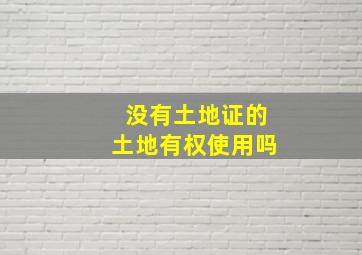 没有土地证的
土地有权使用吗